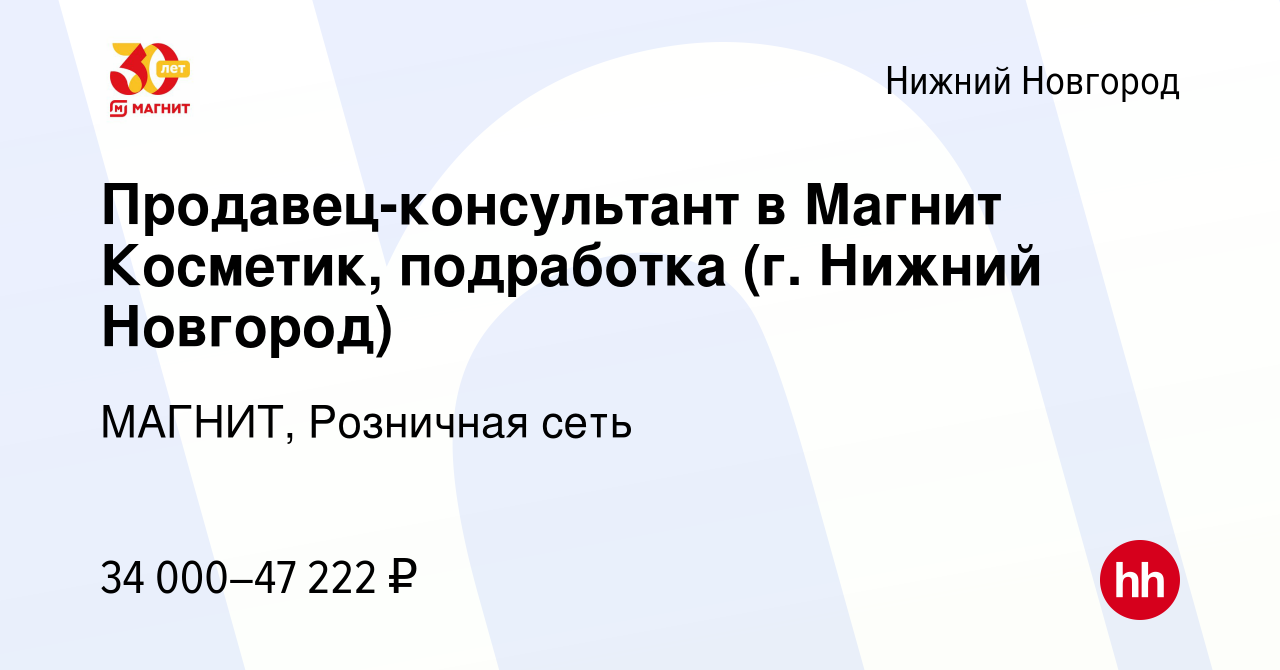 30 лет
МАГНИТ

Нижний Новгород

Продавец-консультант в Магнит Косметик, подработка (г. Нижний Новгород)

МАГНИТ, Розничная сеть

34 000–47 222 ₽

hh